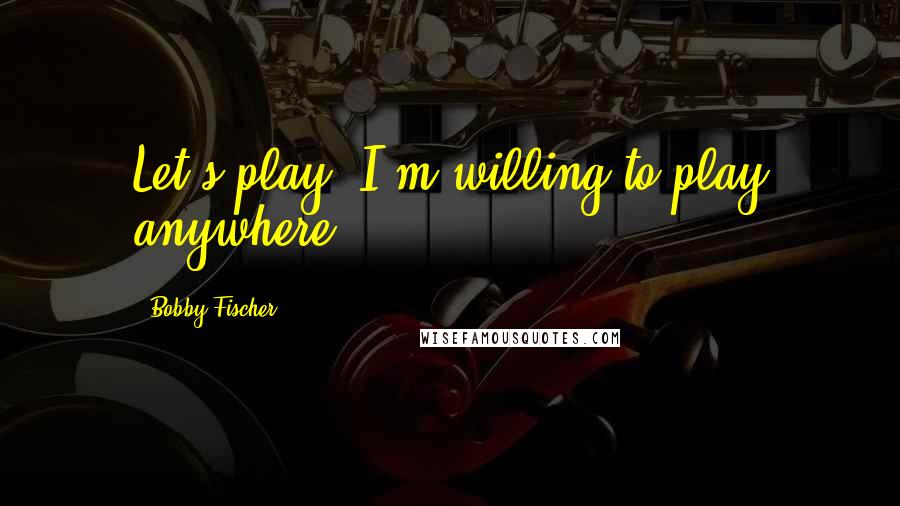 Let's play. I'm willing to play anywhere.

Bobby Fischer

WISEFAMOUSQUOTES.COM